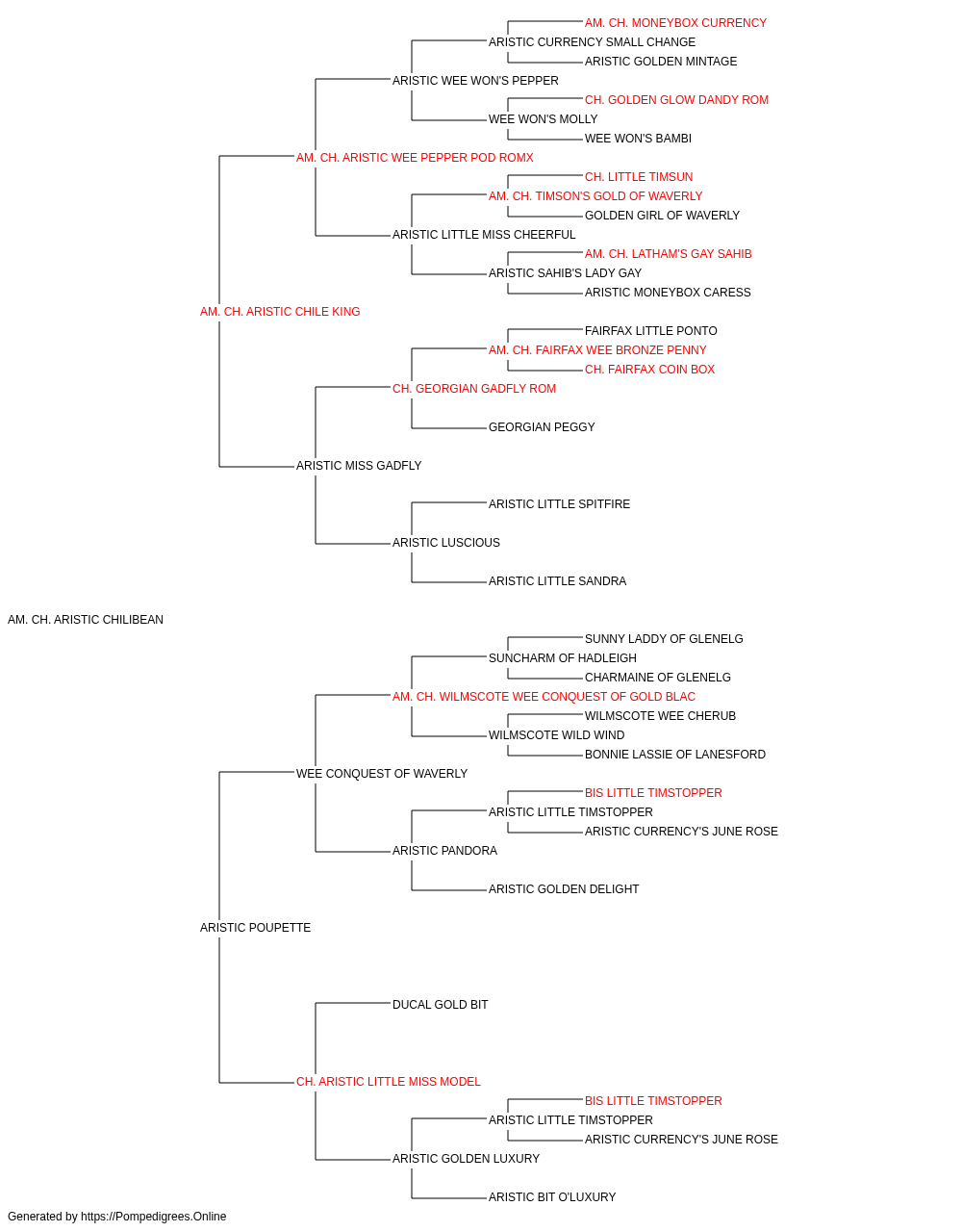 AM. CH. MONEYBOX CURRENCY
ARISTIC CURRENCY SMALL CHANGE
ARISTIC GOLDEN MINTAGE
ARISTIC WEE WON'S PEPPER
CH. GOLDEN GLOW DANDY ROM
WEE WON'S MOLLY
WEE WON'S BAMBI
AM. CH. ARISTIC WEE PEPPER POD ROMX
CH. LITTLE TIMSUN
AM. CH. TIMSON'S GOLD OF WAVERLY
GOLDEN GIRL OF WAVERLY
ARISTIC LITTLE MISS CHEERFUL
AM. CH. LATHAM'S GAY SAHIB
ARISTIC SAHIB'S LADY GAY
ARISTIC MONEYBOX CARESS
AM. CH. ARISTIC CHILE KING
FAIRFAX LITTLE PONTO
AM. CH. FAIRFAX WEE BRONZE PENNY
CH. FAIRFAX COIN BOX
CH. GEORGIAN GADFLY ROM
GEORGIAN PEGGY
ARISTIC MISS GADFLY
ARISTIC LITTLE SPITFIRE
ARISTIC LUSCIOUS
ARISTIC LITTLE SANDRA
AM. CH. ARISTIC CHILIBEAN
SUNNY LADDY OF GLENELG
SUNCHARM OF HADLEIGH
CHARMAINE OF GLENELG
AM. CH. WILMSCOTE WEE CONQUEST OF GOLD BLAC
WILMSCOTE WEE CHERUB
WILMSCOTE WILD WIND
BONNIE LASSIE OF LANESFORD
WEE CONQUEST OF WAVERLY
BIS LITTLE TIMSTOPPER
ARISTIC LITTLE TIMSTOPPER
ARISTIC CURRENCY'S JUNE ROSE
ARISTIC PANDORA
ARISTIC GOLDEN DELIGHT
ARISTIC POUPETTE
DUCAL GOLD BIT
CH. ARISTIC LITTLE MISS MODEL
BIS LITTLE TIMSTOPPER
ARISTIC LITTLE TIMSTOPPER
ARISTIC CURRENCY'S JUNE ROSE
ARISTIC GOLDEN LUXURY
ARISTIC BIT O'LUXURY
Generated by https://Pompedigrees.Online